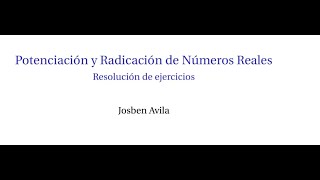 Potenciación y Radicación de Números Reales
Resolución de ejercicios

Josben Avila